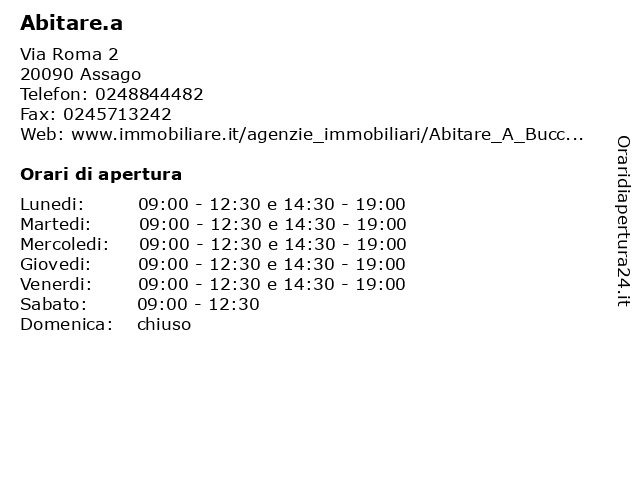 Abitare.a

Via Roma 2
20090 Assago
Telefon: 0248844482
Fax: 0245713242
Web: www.immobiliare.it/agenzie_immobiliari/Abitare_A_Bucc...

Orari di apertura

| | |
|---|---|
| Lunedi: | 09:00 - 12:30 e 14:30 - 19:00 |
| Martedi: | 09:00 - 12:30 e 14:30 - 19:00 |
| Mercoledi: | 09:00 - 12:30 e 14:30 - 19:00 |
| Giovedi: | 09:00 - 12:30 e 14:30 - 19:00 |
| Venerdi: | 09:00 - 12:30 e 14:30 - 19:00 |
| Sabato: | 09:00 - 12:30 |
| Domenica: | chiuso |

Oraridiapertura24.it